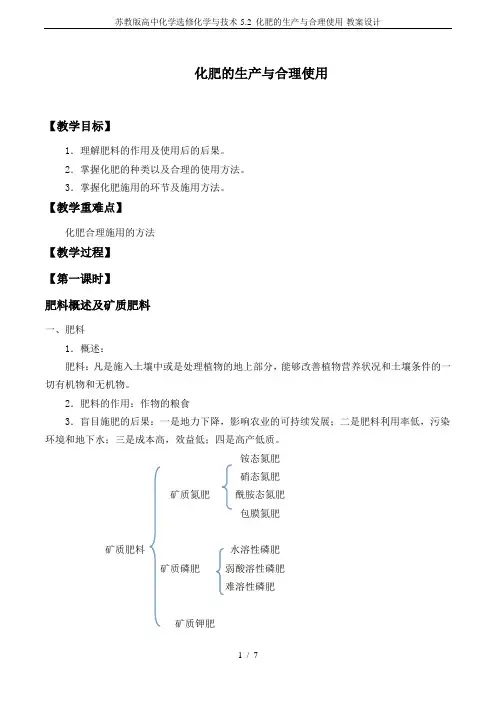 苏教版高中化学选修化学与技术 5.2 化肥的生产与合理使用 教案设计

化肥的生产与合理使用

【教学目标】

1．理解肥料的作用及使用后的后果。

2．掌握化肥的种类以及合理的使用方法。

3．掌握化肥施用的环节及施用方法。

【教学重难点】

化肥合理施用的方法

【教学过程】

【第一课时】

肥料概述及矿质肥料

一、肥料

1．概述：

肥料：凡是施入土壤中或是处理植物的地上部分，能够改善植物营养状况和土壤条件的一切有机物和无机物。

2．肥料的作用：作物的粮食

3．盲目施肥的后果：一是地力下降，影响农业的可持续发展；二是肥料利用率低，污染环境和地下水；三是成本高，效益低；四是高产低质。

矿质肥料
矿质氮肥
铵态氮肥
硝态氮肥
酰胺态氮肥
包膜氮肥
矿质磷肥
水溶性磷肥
弱酸溶性磷肥
难溶性磷肥
矿质钾肥

1 / 7